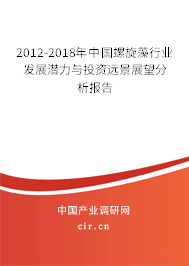 2012-2018年中国螺旋藻行业发展潜力与投资远景展望分析报告

中国产业调研网

cir.cn